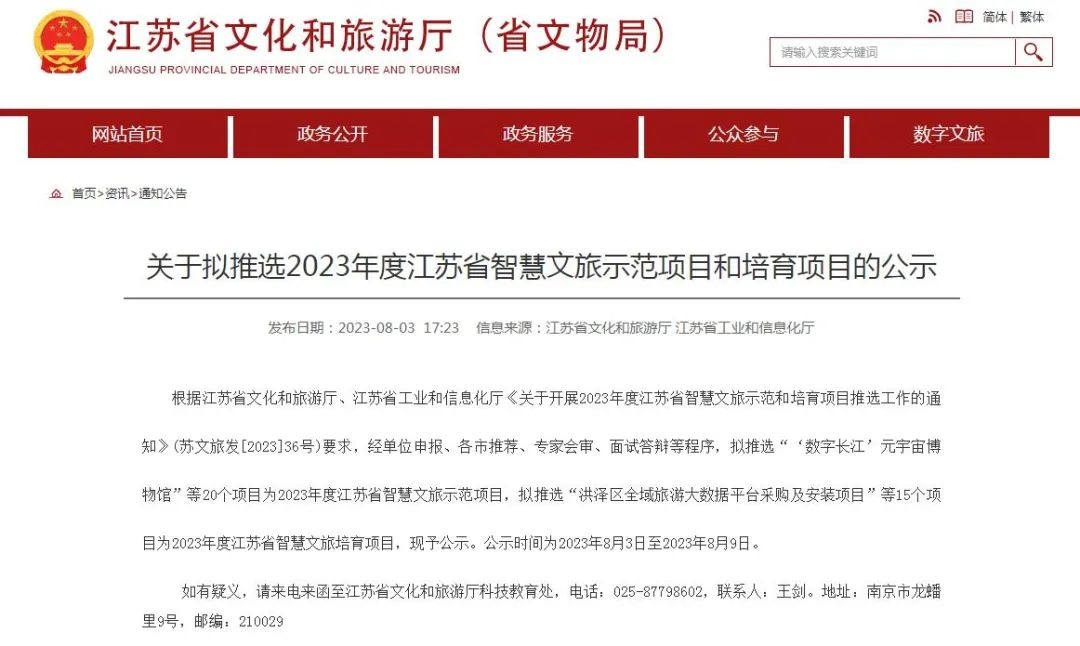 江苏省文化和旅游厅（省文物局）
JIANGSU PROVINCIAL DEPARTMENT OF CULTURE AND TOURISM

简体 | 繁体

请输入搜索关键词

网站首页 政务公开 政务服务 公众参与 数字文旅

首页>资讯>通知公告

关于拟推选2023年度江苏省智慧文旅示范项目和培育项目的公示

发布日期：2023-08-03 17:23 信息来源：江苏省文化和旅游厅 江苏省工业和信息化厅

根据江苏省文化和旅游厅、江苏省工业和信息化厅《关于开展2023年度江苏省智慧文旅示范和培育项目推选工作的通知》(苏文旅发[2023]36号)要求，经单位申报、各市推荐、专家会审、面试答辩等程序，拟推选“‘数字长江’元宇宙博物馆”等20个项目为2023年度江苏省智慧文旅示范项目，拟推选“洪泽区全域旅游大数据平台采购及安装项目”等15个项目为2023年度江苏省智慧文旅培育项目，现予公示。公示时间为2023年8月3日至2023年8月9日。

如有疑义，请来电来函至江苏省文化和旅游厅科技教育处，电话：025-87798602，联系人：王剑。地址：南京市龙蟠里9号，邮编：210029